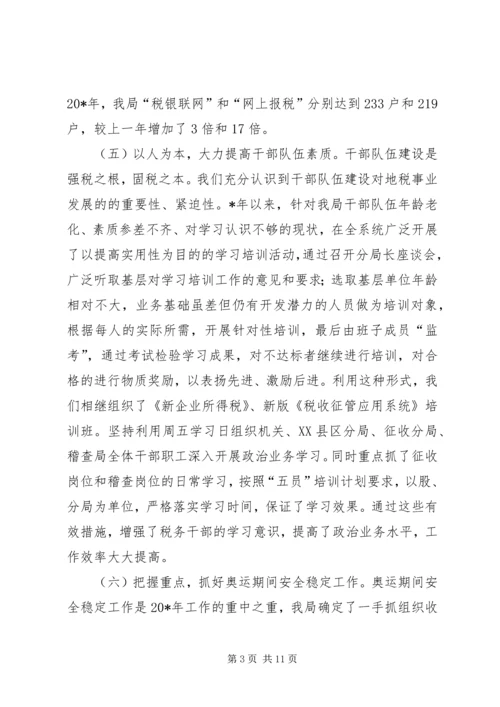 20*年，我局“税银联网”和“网上报税”分别达到233户和219户，较上一年增加了3倍和17倍。

（五）以人为本，大力提高干部队伍素质。干部队伍建设是强税之根，固税之本。我们充分认识到干部队伍建设对地税事业发展的的重要性、紧迫性。*年以来，针对我局干部队伍年龄老化、素质参差不齐、对学习认识不够的现状，在全系统广泛开展了以提高实用性为目的的学习培训活动，通过召开分局长座谈会，广泛听取基层对学习培训工作的意见和要求；选取基层单位年龄相对不大，业务基础虽差但仍有开发潜力的人员做为培训对象，根据每人的实际所需，开展针对性培训，最后由班子成员“监考”，通过考试检验学习成果，对不达标者继续进行培训，对合格的进行物质奖励，以表扬先进、激励后进。利用这种形式，我们相继组织了《新企业所得税》、新版《税收征管应用系统》培训班。坚持利用周五学习日组织机关、XX县区分局、征收分局、稽查局全体干部职工深入开展政治业务学习。同时重点抓了征收岗位和稽查岗位的日常学习，按照“五员”培训计划要求，以股、分局为单位，严格落实学习时间，保证了学习效果。通过这些有效措施，增强了税务干部的学习意识，提高了政治业务水平，工作效率大大提高。

（六）把握重点，抓好奥运期间安全稳定工作。奥运期间安全稳定工作是20*年工作的重中之重，我局确定了一手抓组织收

第3页 共11页